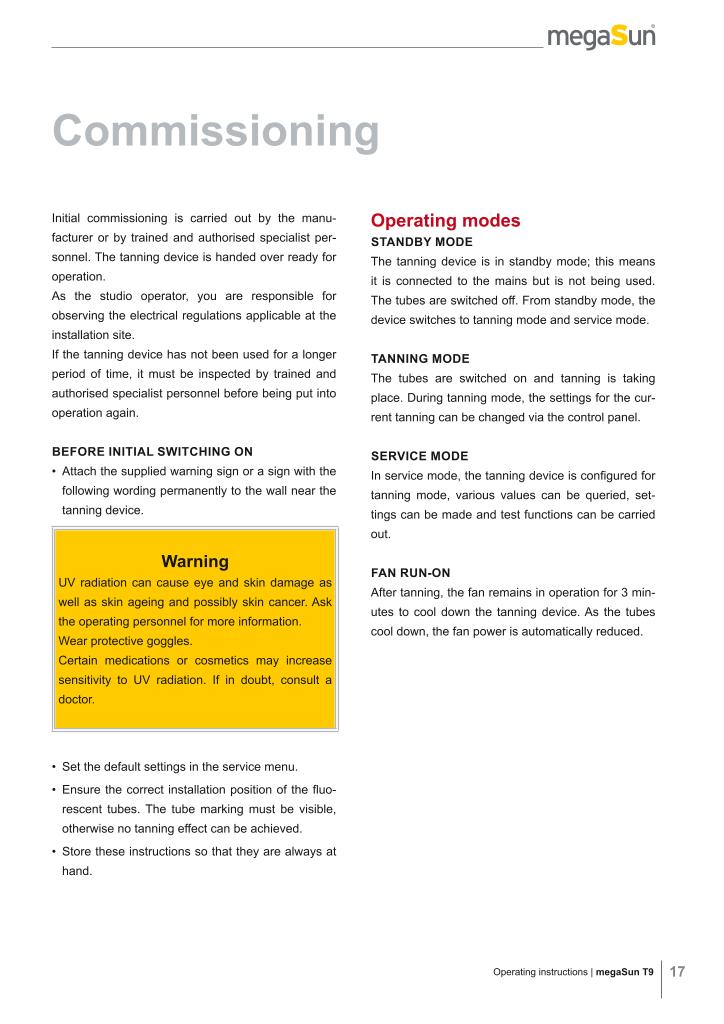 megaSun

Commissioning

Initial commissioning is carried out by the manufacturer or by trained and authorised specialist personnel. The tanning device is handed over ready for operation.
As the studio operator, you are responsible for observing the electrical regulations applicable at the installation site.
If the tanning device has not been used for a longer period of time, it must be inspected by trained and authorised specialist personnel before being put into operation again.

BEFORE INITIAL SWITCHING ON
• Attach the supplied warning sign or a sign with the following wording permanently to the wall near the tanning device.

Warning
UV radiation can cause eye and skin damage as well as skin ageing and possibly skin cancer. Ask the operating personnel for more information.
Wear protective goggles.
Certain medications or cosmetics may increase sensitivity to UV radiation. If in doubt, consult a doctor.

• Set the default settings in the service menu.
• Ensure the correct installation position of the fluorescent tubes. The tube marking must be visible, otherwise no tanning effect can be achieved.
• Store these instructions so that they are always at hand.

Operating modes
STANDBY MODE
The tanning device is in standby mode; this means it is connected to the mains but is not being used. The tubes are switched off. From standby mode, the device switches to tanning mode and service mode.

TANNING MODE
The tubes are switched on and tanning is taking place. During tanning mode, the settings for the current tanning can be changed via the control panel.

SERVICE MODE
In service mode, the tanning device is configured for tanning mode, various values can be queried, settings can be made and test functions can be carried out.

FAN RUN-ON
After tanning, the fan remains in operation for 3 minutes to cool down the tanning device. As the tubes cool down, the fan power is automatically reduced.

Operating instructions | megaSun T9 17